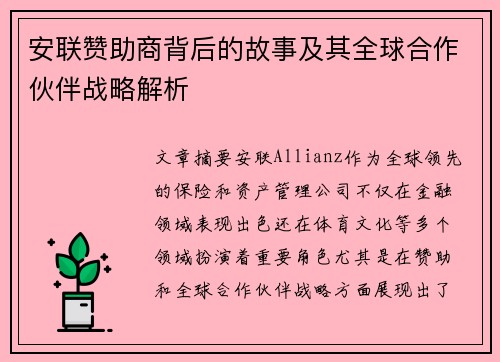 安联赞助商背后的故事及其全球合作伙伴战略解析

文章摘要安联Allianz作为全球领先的保险和资产管理公司不仅在金融领域表现出色还在体育文化等多个领域扮演着重要角色尤其是在赞助和全球合作伙伴战略方面展现出了